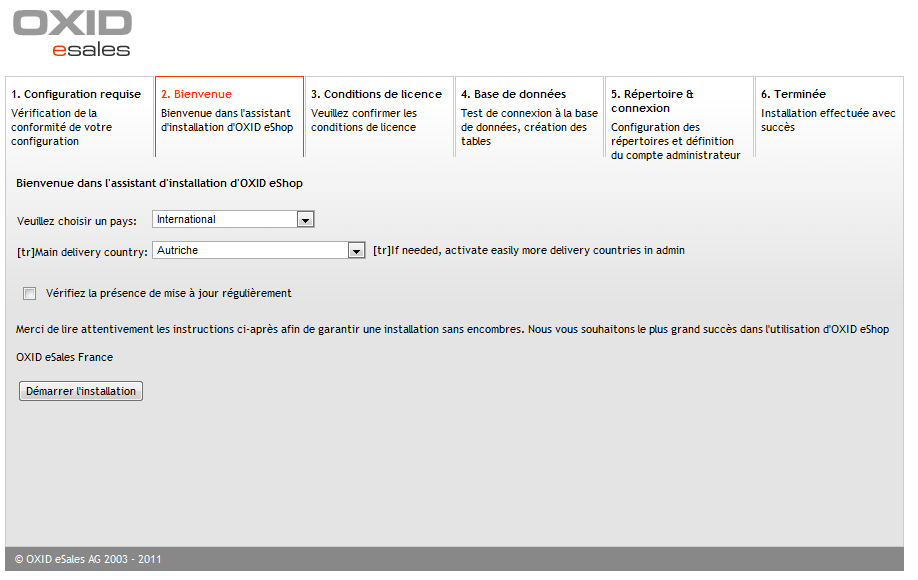 OXID
esales

1. Configuration requise
Vérification de la conformité de votre configuration

2. Bienvenue
Bienvenue dans l'assistant d'installation d'OXID eShop

3. Conditions de licence
Veuillez confirmer les conditions de licence

4. Base de données
Test de connexion à la base de données, création des tables

5. Répertoire & connexion
Configuration des répertoires et définition du compte administrateur

6. Terminée
Installation effectuée avec succès

Bienvenue dans l'assistant d'installation d'OXID eShop

Veuillez choisir un pays: International

[tr]Main delivery country: Autriche [tr]If needed, activate easily more delivery countries in admin

Vérifiez la présence de mise à jour régulièrement

Merci de lire attentivement les instructions ci-après afin de garantir une installation sans encombres. Nous vous souhaitons le plus grand succès dans l'utilisation d'OXID eShop

OXID eSales France

Démarrer l'installation

© OXID eSales AG 2003 - 2011